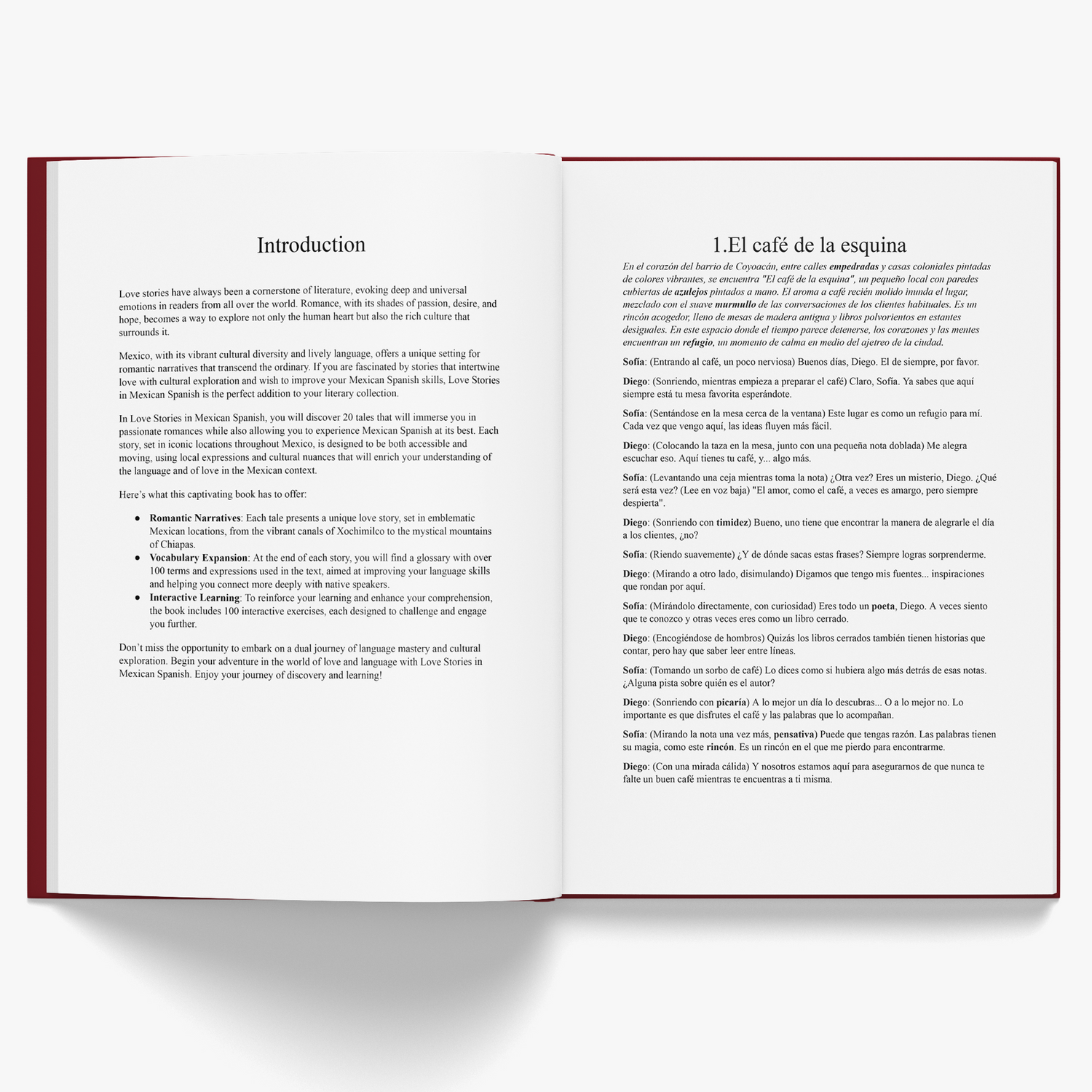 Introduction

Love stories have always been a cornerstone of literature, evoking deep and universal emotions in readers from all over the world. Romance, with its shades of passion, desire, and hope, becomes a way to explore not only the human heart but also the rich culture that surrounds it.

Mexico, with its vibrant cultural diversity and lively language, offers a unique setting for romantic narratives that transcend the ordinary. If you are fascinated by stories that intertwine love with cultural exploration and wish to improve your Mexican Spanish skills, Love Stories in Mexican Spanish is the perfect addition to your literary collection.

In Love Stories in Mexican Spanish, you will discover 20 tales that will immerse you in passionate romances while also allowing you to experience Mexican Spanish at its best. Each story, set in iconic locations throughout Mexico, is designed to be both accessible and moving, using local expressions and cultural nuances that will enrich your understanding of the language and of love in the Mexican context.

Here's what this captivating book has to offer:

• Romantic Narratives: Each tale presents a unique love story, set in emblematic Mexican locations, from the vibrant canals of Xochimilco to the mystical mountains of Chiapas.
• Vocabulary Expansion: At the end of each story, you will find a glossary with over 100 terms and expressions used in the text, aimed at improving your language skills and helping you connect more deeply with native speakers.
• Interactive Learning: To reinforce your learning and enhance your comprehension, the book includes 100 interactive exercises, each designed to challenge and engage you further.

Don't miss the opportunity to embark on a dual journey of language mastery and cultural exploration. Begin your adventure in the world of love and language with Love Stories in Mexican Spanish. Enjoy your journey of discovery and learning!

1.El café de la esquina

En el corazón del barrio de Coyoacán, entre calles empedradas y casas coloniales pintadas de colores vibrantes, se encuentra "El café de la esquina", un pequeño local con paredes cubiertas de azulejos pintados a mano. El aroma a café recién molido inunda el lugar, mezclado con el suave murmullo de las conversaciones de los clientes habituales. Es un rincón acogedor, lleno de mesas de madera antigua y libros polvorientos en estantes desiguales. En este espacio donde el tiempo parece detenerse, los corazones y las mentes encuentran un refugio, un momento de calma en medio del ajetreo de la ciudad.

Sofía: (Entrando al café, un poco nerviosa) Buenos días, Diego. El de siempre, por favor.

Diego: (Sonriendo, mientras empieza a preparar el café) Claro, Sofía. Ya sabes que aquí siempre está tu mesa favorita esperándote.

Sofía: (Sentándose en la mesa cerca de la ventana) Este lugar es como un refugio para mí. Cada vez que vengo aquí, las ideas fluyen más fácil.

Diego: (Colocando la taza en la mesa, junto con una pequeña nota doblada) Me alegra escuchar eso. Aquí tienes tu café, y... algo más.

Sofía: (Levantando una ceja mientras toma la nota) ¿Otra vez? Eres un misterio, Diego. ¿Qué será esta vez? (Lee en voz baja) "El amor, como el café, a veces es amargo, pero siempre despierta".

Diego: (Sonriendo con timidez) Bueno, uno tiene que encontrar la manera de alegrarle el día a los clientes, ¿no?

Sofía: (Riendo suavemente) ¿Y de dónde sacas estas frases? Siempre logras sorprenderme.

Diego: (Mirando a otro lado, disimulando) Digamos que tengo mis fuentes... inspiraciones que rondan por aquí.

Sofía: (Mirándolo directamente, con curiosidad) Eres todo un poeta, Diego. A veces siento que te conozco y otras veces eres como un libro cerrado.

Diego: (Encogiéndose de hombros) Quizás los libros cerrados también tienen historias que contar, pero hay que saber leer entre líneas.

Sofía: (Tomando un sorbo de café) Lo dices como si hubiera algo más detrás de esas notas. ¿Alguna pista sobre quién es el autor?

Diego: (Sonriendo con picaría) A lo mejor un día lo descubras... O a lo mejor no. Lo importante es que disfrutes el café y las palabras que lo acompañan.

Sofía: (Mirando la nota una vez más, pensativa) Puede que tengas razón. Las palabras tienen su magia, como este rincón. Es un rincón en el que me pierdo para encontrarme.

Diego: (Con una mirada cálida) Y nosotros estamos aquí para asegurarnos de que nunca te falte un buen café mientras te encuentras a ti misma.